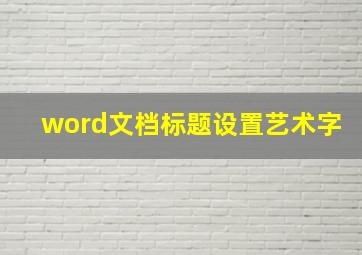 word文档标题设置艺术字